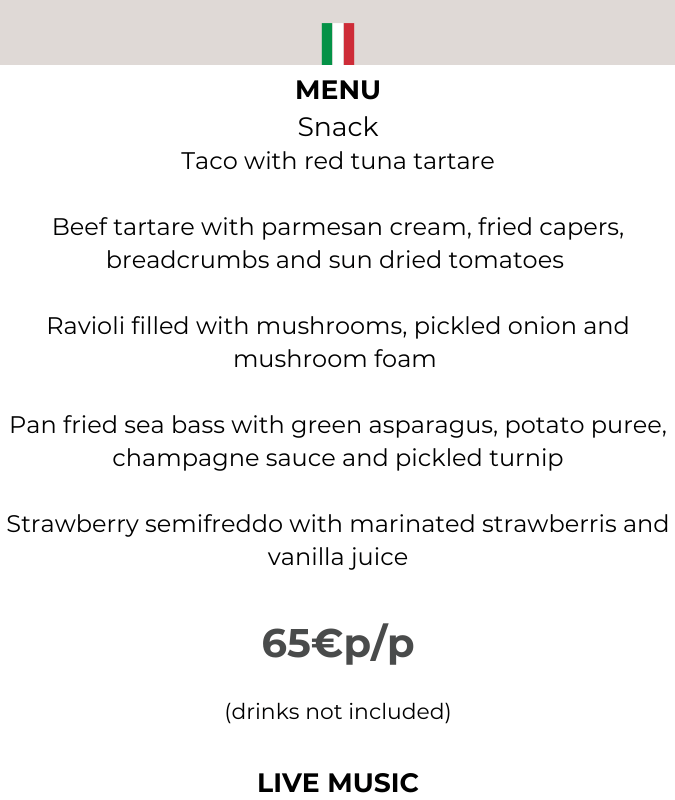 MENU
Snack
Taco with red tuna tartare

Beef tartare with parmesan cream, fried capers, breadcrumbs and sun dried tomatoes

Ravioli filled with mushrooms, pickled onion and mushroom foam

Pan fried sea bass with green asparagus, potato puree, champagne sauce and pickled turnip

Strawberry semifreddo with marinated strawberris and vanilla juice

65€p/p

(drinks not included)

LIVE MUSIC